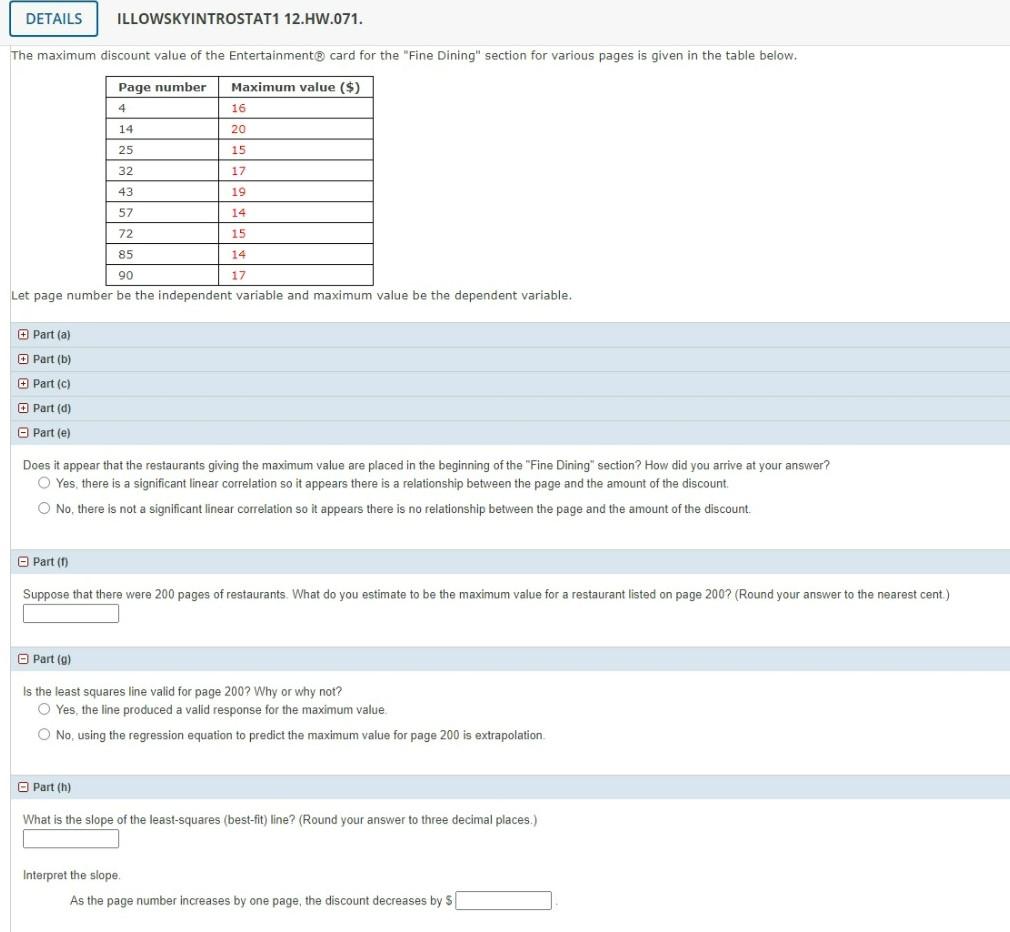 DETAILS ILLOWSKYINTROSTAT1 12.HW.071.

The maximum discount value of the Entertainment® card for the "Fine Dining" section for various pages is given in the table below.

| Page number | Maximum value ($) |
|---|---|
| 4 | 16 |
| 14 | 20 |
| 25 | 15 |
| 32 | 17 |
| 43 | 19 |
| 57 | 14 |
| 72 | 15 |
| 85 | 14 |
| 90 | 17 |

Let page number be the independent variable and maximum value be the dependent variable.

Part (a)
Part (b)
Part (c)
Part (d)
Part (e)

Does it appear that the restaurants giving the maximum value are placed in the beginning of the "Fine Dining" section? How did you arrive at your answer?
Yes, there is a significant linear correlation so it appears there is a relationship between the page and the amount of the discount.
No, there is not a significant linear correlation so it appears there is no relationship between the page and the amount of the discount.

Part (f)

Suppose that there were 200 pages of restaurants. What do you estimate to be the maximum value for a restaurant listed on page 200? (Round your answer to the nearest cent.)

Part (g)

Is the least squares line valid for page 200? Why or why not?
Yes, the line produced a valid response for the maximum value.
No, using the regression equation to predict the maximum value for page 200 is extrapolation.

Part (h)

What is the slope of the least-squares (best-fit) line? (Round your answer to three decimal places.)

Interpret the slope.

As the page number increases by one page, the discount decreases by $ .